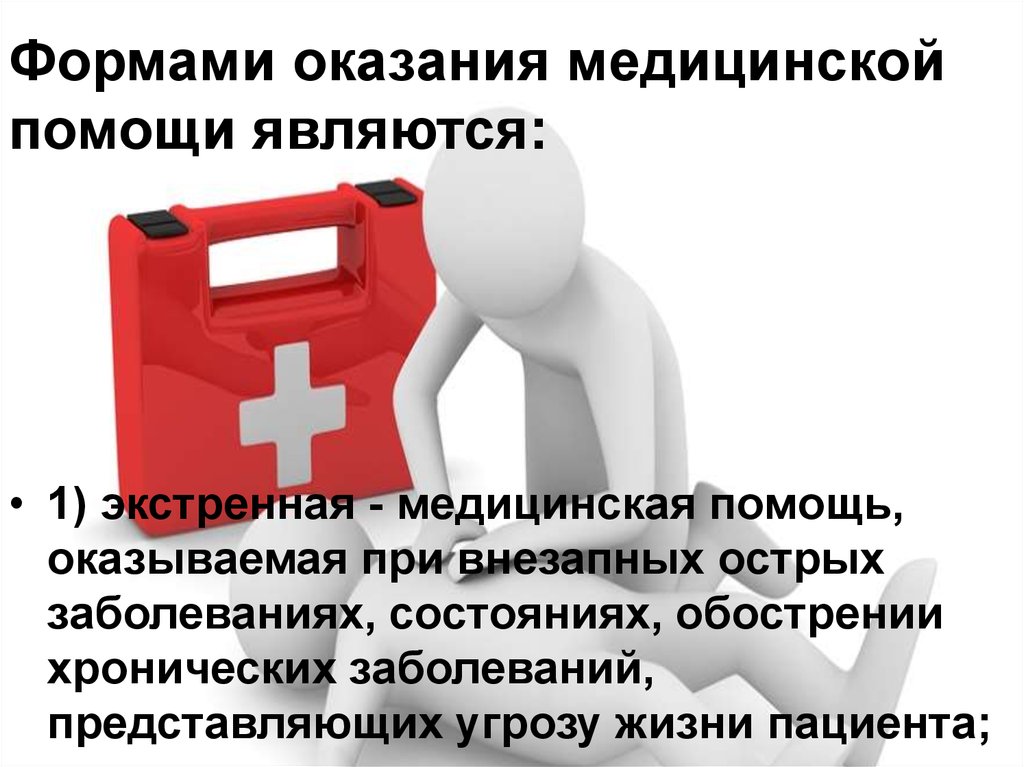 Формами оказания медицинской помощи являются:

• 1) экстренная - медицинская помощь, оказываемая при внезапных острых заболеваниях, состояниях, обострении хронических заболеваний, представляющих угрозу жизни пациента;